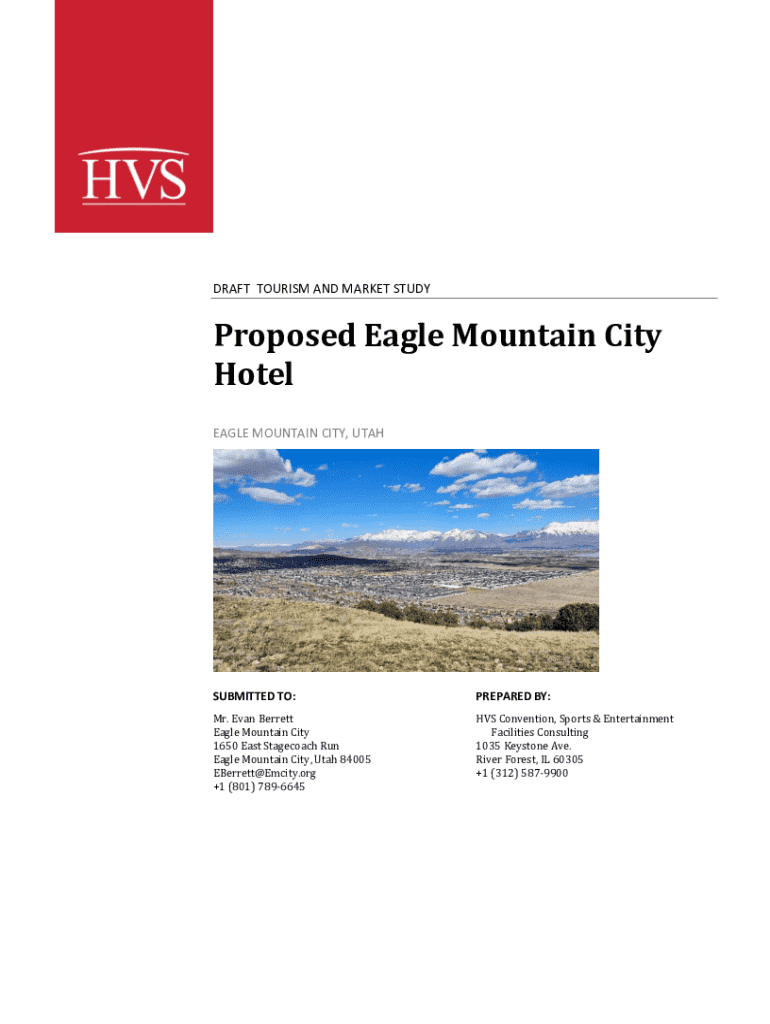 HVS

DRAFT TOURISM AND MARKET STUDY

Proposed Eagle Mountain City Hotel

EAGLE MOUNTAIN CITY, UTAH

SUBMITTED TO:

Mr. Evan Berrett
Eagle Mountain City
1650 East Stagecoach Run
Eagle Mountain City, Utah 84005
EBerrett@Emcity.org
+1 (801) 789-6645

PREPARED BY:

HVS Convention, Sports & Entertainment Facilities Consulting
1035 Keystone Ave.
River Forest, IL 60305
+1 (312) 587-9900